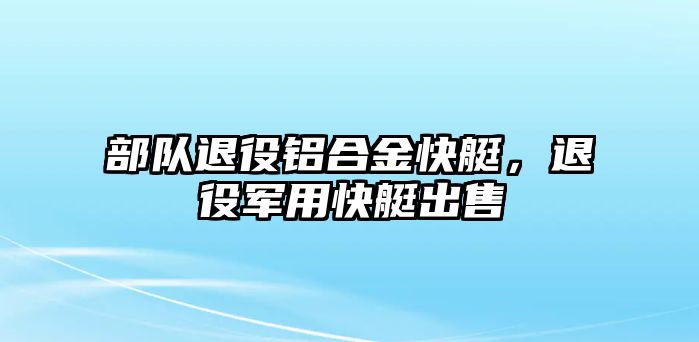 部队退役铝合金快艇，退役军用快艇出售